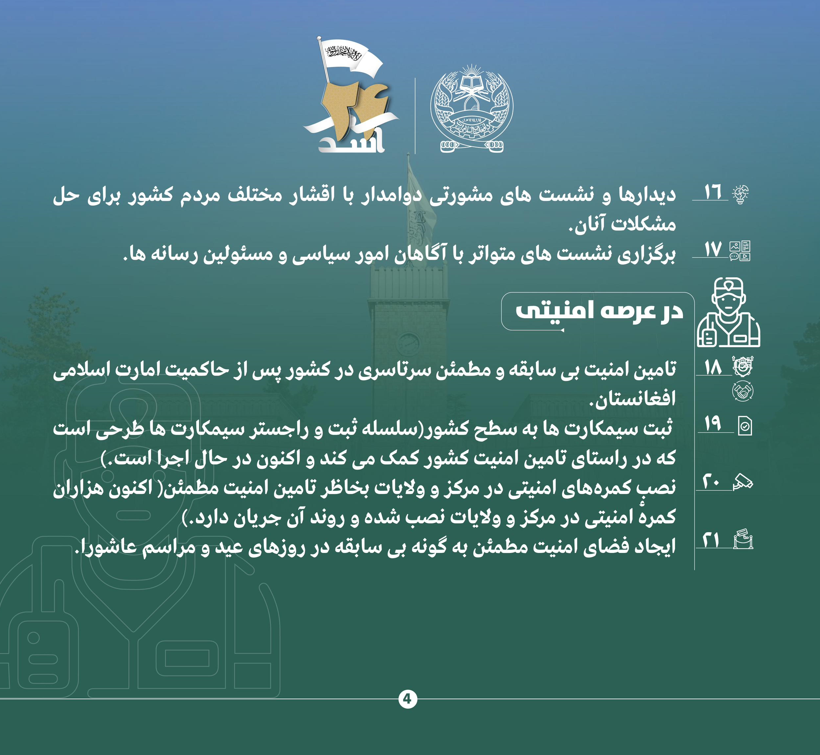 ۲۴ اسد

۱۶ دیدارها و نشست های مشورتی دوامدار با اقشار مختلف مردم کشور برای حل مشکلات آنان.

۱۷ برگزاری نشست های متواتر با آگاهان امور سیاسی و مسئولین رسانه ها.

در عرصه امنیتی

۱۸ تامین امنیت بی سابقه و مطمئن سرتاسری در کشور پس از حاکمیت امارت اسلامی افغانستان.

۱۹ ثبت سیمکارت ها به سطح کشور(سلسله ثبت و راجستر سیمکارت ها طرحی است که در راستای تامین امنیت کشور کمک می کند و اکنون در حال اجرا است.)

۲۰ نصب کمره‌های امنیتی در مرکز و ولایات بخاطر تامین امنیت مطمئن( اکنون هزاران کمرهٔ امنیتی در مرکز و ولایات نصب شده و روند آن جریان دارد.)

۲۱ ایجاد فضای امنیت مطمئن به گونه بی سابقه در روزهای عید و مراسم عاشورا.

4